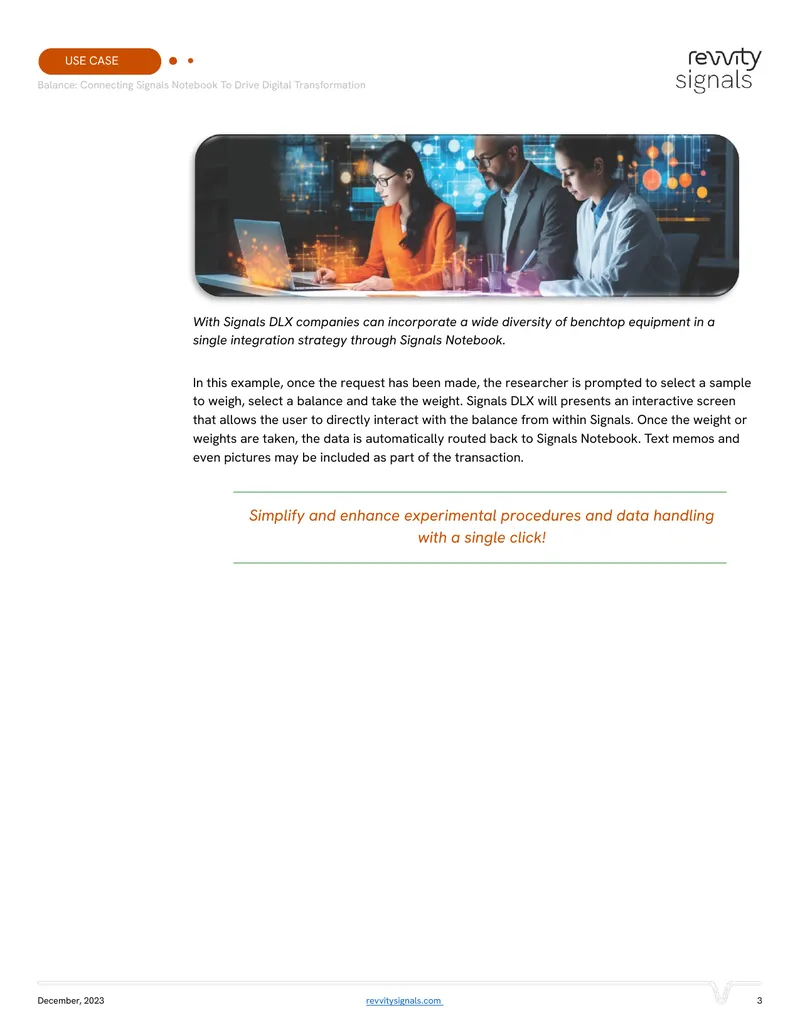 USE CASE

Balance: Connecting Signals Notebook To Drive Digital Transformation

revvity signals

With Signals DLX companies can incorporate a wide diversity of benchtop equipment in a single integration strategy through Signals Notebook.

In this example, once the request has been made, the researcher is prompted to select a sample to weigh, select a balance and take the weight. Signals DLX will presents an interactive screen that allows the user to directly interact with the balance from within Signals. Once the weight or weights are taken, the data is automatically routed back to Signals Notebook. Text memos and even pictures may be included as part of the transaction.

Simplify and enhance experimental procedures and data handling with a single click!

December, 2023

revvitysignals.com

3